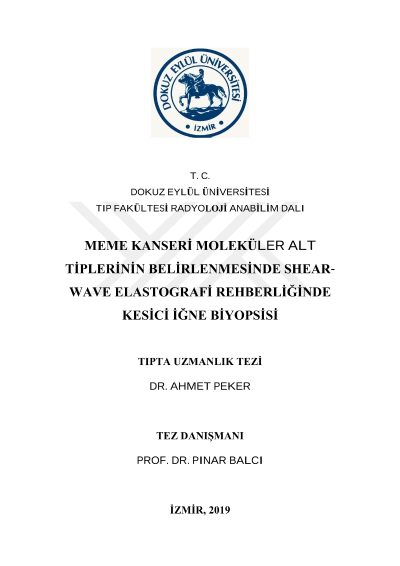 DOKUZ EYLÜL ÜNİVERSİTESİ
İZMİR

T. C.
DOKUZ EYLÜL ÜNİVERSİTESİ
TIP FAKÜLTESİ RADYOLOJİ ANABİLİM DALI

MEME KANSERİ MOLEKÜLER ALT TİPLERİNİN BELİRLENMESİNDE SHEAR-WAVE ELASTOGRAFİ REHBERLİĞİNDE KESİCİ İĞNE BİYOPSİSİ

TIPTA UZMANLIK TEZİ

DR. AHMET PEKER

TEZ DANIŞMANI

PROF. DR. PINAR BALCI

İZMİR, 2019